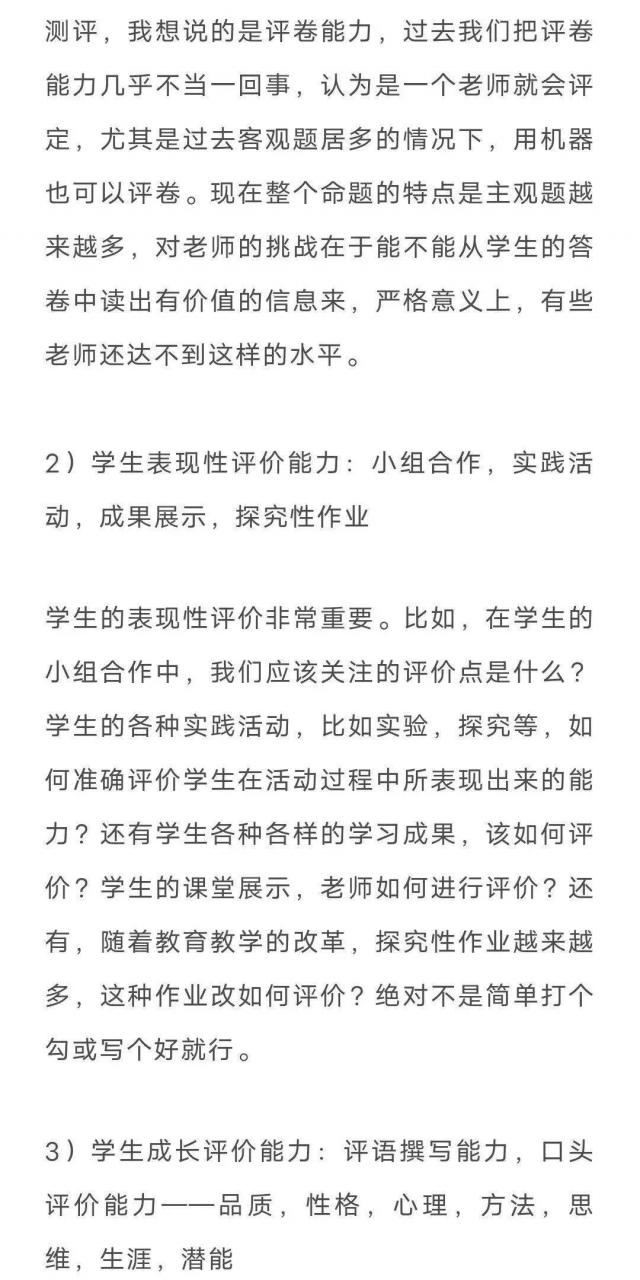 测评，我想说的是评卷能力，过去我们把评卷能力几乎不当一回事，认为是一个老师就会评定，尤其是过去客观题居多的情况下，用机器也可以评卷。现在整个命题的特点是主观题越来越多，对老师的挑战在于能不能从学生的答卷中读出有价值的信息来，严格意义上，有些老师还达不到这样的水平。

2）学生表现性评价能力：小组合作，实践活动，成果展示，探究性作业

学生的表现性评价非常重要。比如，在学生的小组合作中，我们应该关注的评价点是什么？学生的各种实践活动，比如实验，探究等，如何准确评价学生在活动过程中所表现出来的能力？还有学生各种各样的学习成果，该如何评价？学生的课堂展示，老师如何进行评价？还有，随着教育教学的改革，探究性作业越来越多，这种作业改如何评价？绝对不是简单打个勾或写个好就行。

3）学生成长评价能力：评语撰写能力，口头评价能力——品质，性格，心理，方法，思维，生涯，潜能